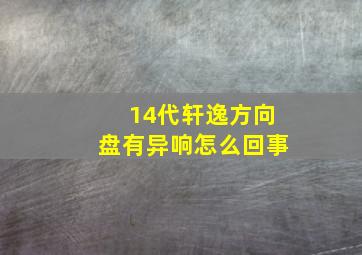 14代轩逸方向盘有异响怎么回事